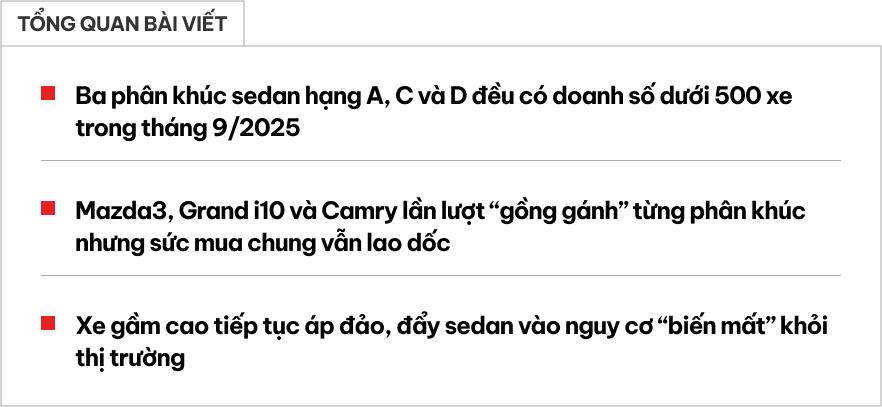 TỔNG QUAN BÀI VIẾT

Ba phân khúc sedan hạng A, C và D đều có doanh số dưới 500 xe trong tháng 9/2025

Mazda3, Grand i10 và Camry lần lượt “gồng gánh” từng phân khúc nhưng sức mua chung vẫn lao dốc

Xe gầm cao tiếp tục áp đảo, đẩy sedan vào nguy cơ “biến mất” khỏi thị trường